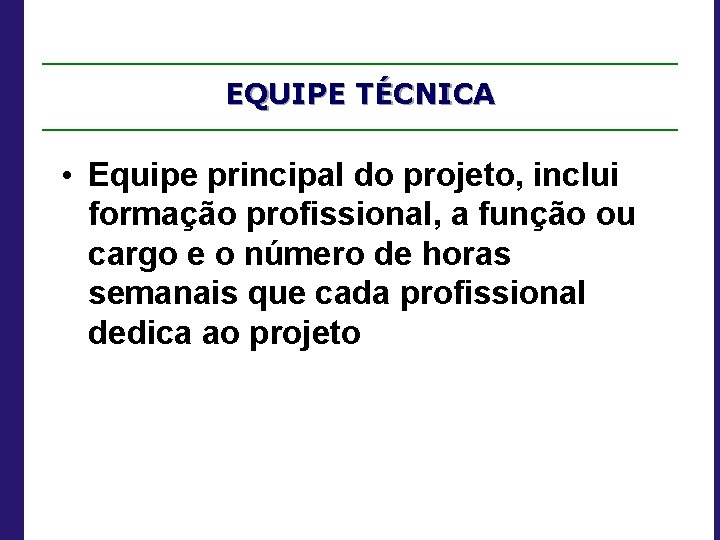 EQUIPE TÉCNICA

• Equipe principal do projeto, inclui formação profissional, a função ou cargo e o número de horas semanais que cada profissional dedica ao projeto